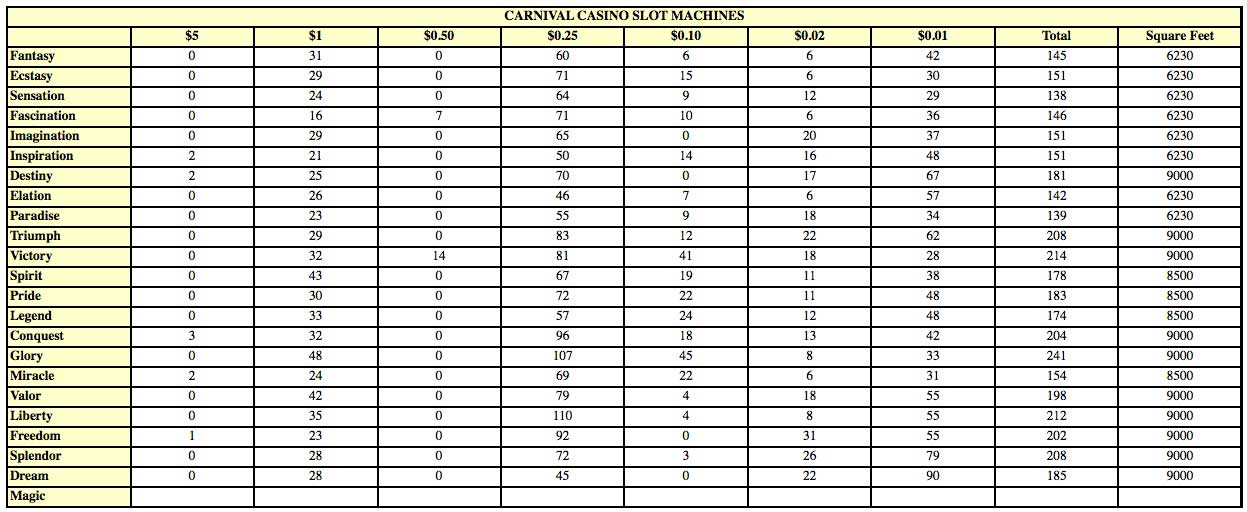 CARNIVAL CASINO SLOT MACHINES

| | $5 | $1 | $0.50 | $0.25 | $0.10 | $0.02 | $0.01 | Total | Square Feet |
|---|---|---|---|---|---|---|---|---|---|
| Fantasy | 0 | 31 | 0 | 60 | 6 | 6 | 42 | 145 | 6230 |
| Ecstasy | 0 | 29 | 0 | 71 | 15 | 6 | 30 | 151 | 6230 |
| Sensation | 0 | 24 | 0 | 64 | 9 | 12 | 29 | 138 | 6230 |
| Fascination | 0 | 16 | 7 | 71 | 10 | 6 | 36 | 146 | 6230 |
| Imagination | 0 | 29 | 0 | 65 | 0 | 20 | 37 | 151 | 6230 |
| Inspiration | 2 | 21 | 0 | 50 | 14 | 16 | 48 | 151 | 6230 |
| Destiny | 2 | 25 | 0 | 70 | 0 | 17 | 67 | 181 | 9000 |
| Elation | 0 | 26 | 0 | 46 | 7 | 6 | 57 | 142 | 6230 |
| Paradise | 0 | 23 | 0 | 55 | 9 | 18 | 34 | 139 | 6230 |
| Triumph | 0 | 29 | 0 | 83 | 12 | 22 | 62 | 208 | 9000 |
| Victory | 0 | 32 | 14 | 81 | 41 | 18 | 28 | 214 | 9000 |
| Spirit | 0 | 43 | 0 | 67 | 19 | 11 | 38 | 178 | 8500 |
| Pride | 0 | 30 | 0 | 72 | 22 | 11 | 48 | 183 | 8500 |
| Legend | 0 | 33 | 0 | 57 | 24 | 12 | 48 | 174 | 8500 |
| Conquest | 3 | 32 | 0 | 96 | 18 | 13 | 42 | 204 | 9000 |
| Glory | 0 | 48 | 0 | 107 | 45 | 8 | 33 | 241 | 9000 |
| Miracle | 2 | 24 | 0 | 69 | 22 | 6 | 31 | 154 | 8500 |
| Valor | 0 | 42 | 0 | 79 | 4 | 18 | 55 | 198 | 9000 |
| Liberty | 0 | 35 | 0 | 110 | 4 | 8 | 55 | 212 | 9000 |
| Freedom | 1 | 23 | 0 | 92 | 0 | 31 | 55 | 202 | 9000 |
| Splendor | 0 | 28 | 0 | 72 | 3 | 26 | 79 | 208 | 9000 |
| Dream | 0 | 28 | 0 | 45 | 0 | 22 | 90 | 185 | 9000 |
| Magic | | | | | | | | | |